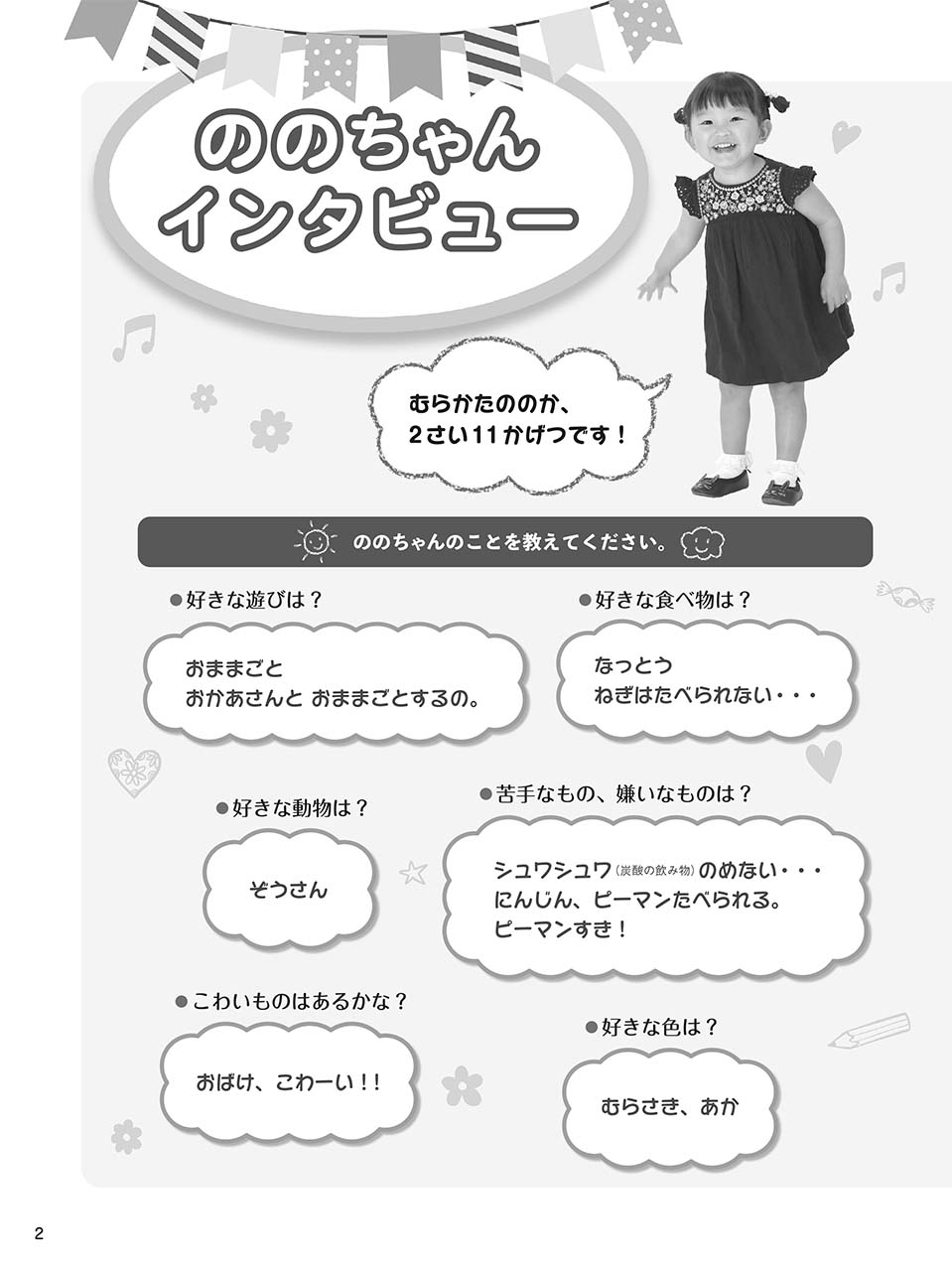 ののちゃん
インタビュー

むらかたののか、
2さい11かげつです！

ののちゃんのことを教えてください。

●好きな遊びは？

おままごと
おかあさんと おままごとするの。

●好きな食べ物は？

なっとう
ねぎはたべられない・・・

●好きな動物は？

ぞうさん

●苦手なもの、嫌いなものは？

シュワシュワ（炭酸の飲み物）のめない・・・
にんじん、ピーマンたべられる。
ピーマンすき！

●こわいものはあるかな？

おばけ、こわーい！！

●好きな色は？

むらさき、あか

2